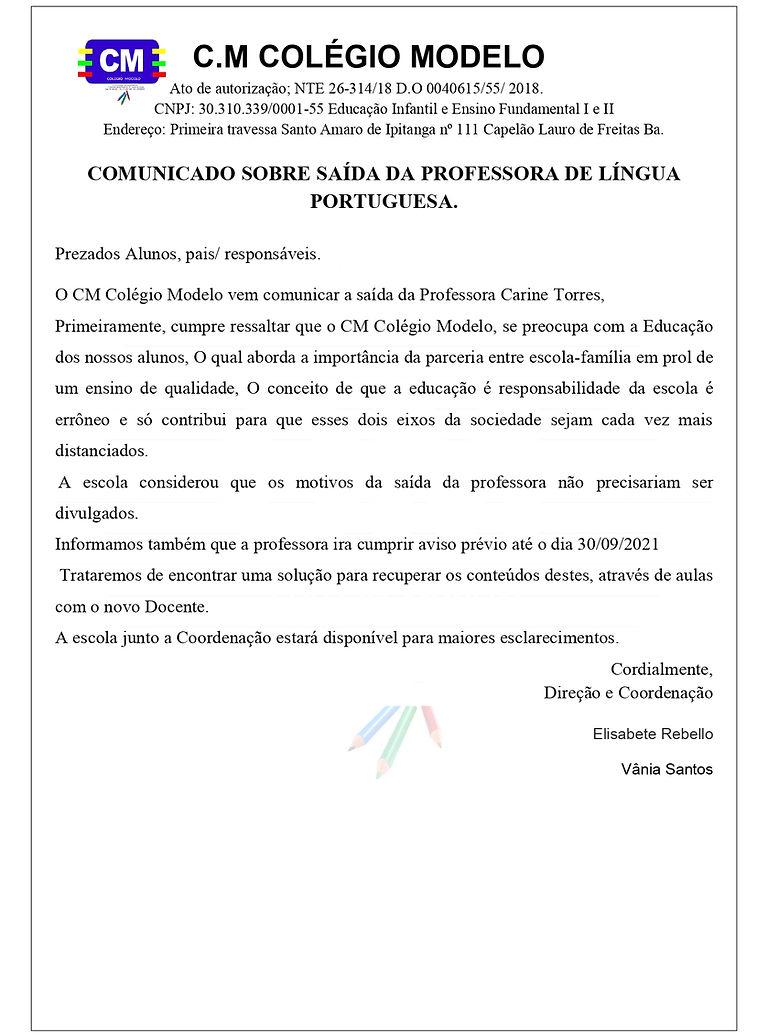 CM
COLÉGIO MODELO

C.M COLÉGIO MODELO

Ato de autorização; NTE 26-314/18 D.O 0040615/55/ 2018.
CNPJ: 30.310.339/0001-55 Educação Infantil e Ensino Fundamental I e II
Endereço: Primeira travessa Santo Amaro de Ipitanga nº 111 Capelão Lauro de Freitas Ba.

COMUNICADO SOBRE SAÍDA DA PROFESSORA DE LÍNGUA PORTUGUESA.

Prezados Alunos, pais/ responsáveis.

O CM Colégio Modelo vem comunicar a saída da Professora Carine Torres,
Primeiramente, cumpre ressaltar que o CM Colégio Modelo, se preocupa com a Educação dos nossos alunos, O qual aborda a importância da parceria entre escola-família em prol de um ensino de qualidade, O conceito de que a educação é responsabilidade da escola é errôneo e só contribui para que esses dois eixos da sociedade sejam cada vez mais distanciados.
A escola considerou que os motivos da saída da professora não precisariam ser divulgados.
Informamos também que a professora ira cumprir aviso prévio até o dia 30/09/2021
Trataremos de encontrar uma solução para recuperar os conteúdos destes, através de aulas com o novo Docente.
A escola junto a Coordenação estará disponível para maiores esclarecimentos.

Cordialmente,
Direção e Coordenação

Elisabete Rebello

Vânia Santos